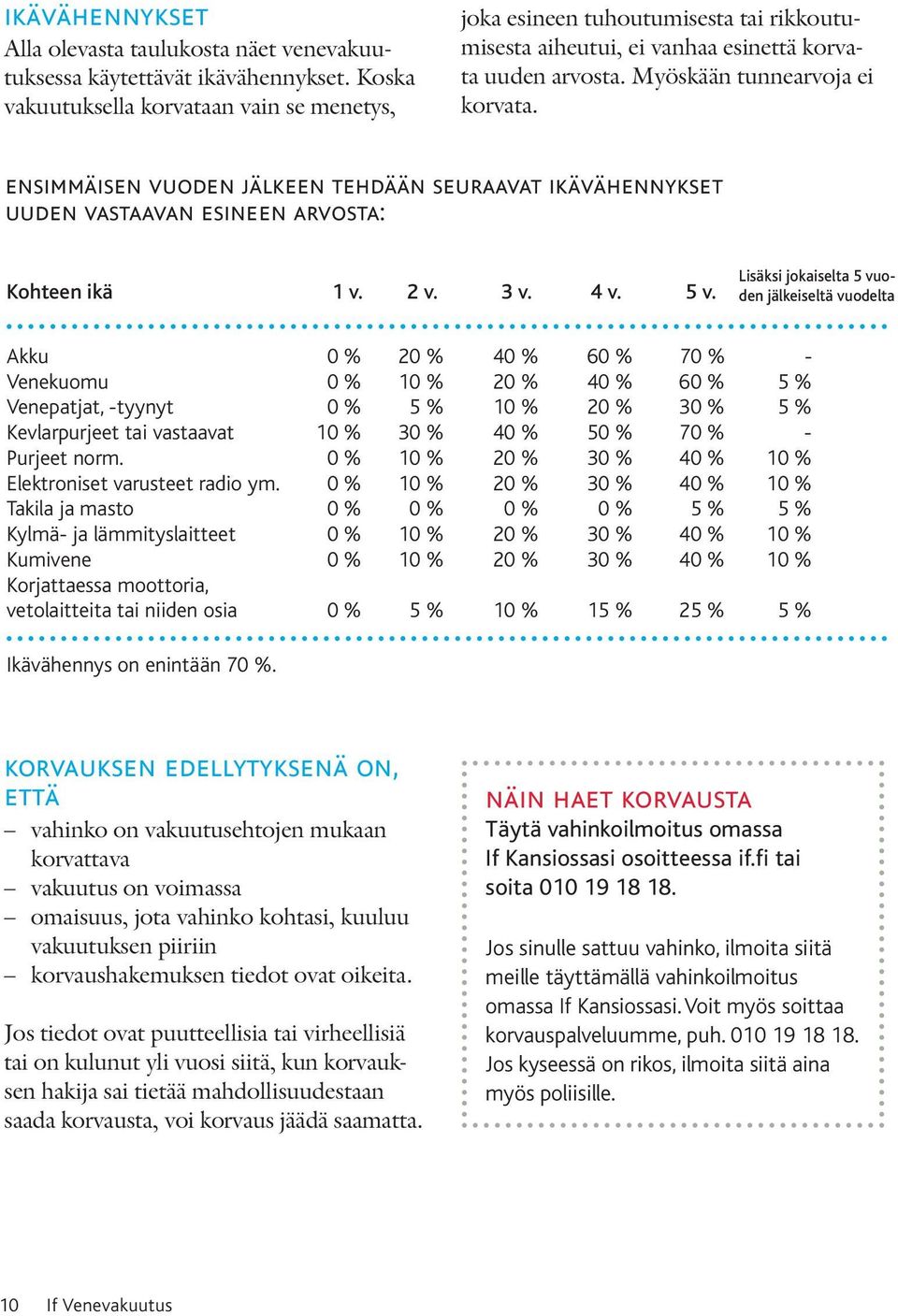 IKÄVÄHENNYKSET
Alla olevasta taulukosta näet venevakuutuksessa käytettävät ikävähennykset. Koska vakuutuksella korvataan vain se menetys, joka esineen tuhoutumisesta tai rikkoutumisesta aiheutui, ei vanhaa esinettä korvata uuden arvosta. Myöskään tunnearvoja ei korvata.

ENSIMMÄISEN VUODEN JÄLKEEN TEHDÄÄN SEURAAVAT IKÄVÄHENNYKSET UUDEN VASTAAVAN ESINEEN ARVOSTA:

| Kohteen ikä | 1 v. | 2 v. | 3 v. | 4 v. | 5 v. | Lisäksi jokaiselta 5 vuoden jälkeiseltä vuodelta |
|---|---|---|---|---|---|---|
| Akku | 0 % | 20 % | 40 % | 60 % | 70 % | - |
| Venekuomu | 0 % | 10 % | 20 % | 40 % | 60 % | 5 % |
| Venepatjat, -tyynyt | 0 % | 5 % | 10 % | 20 % | 30 % | 5 % |
| Kevlarpurjeet tai vastaavat | 10 % | 30 % | 40 % | 50 % | 70 % | - |
| Purjeet norm. | 0 % | 10 % | 20 % | 30 % | 40 % | 10 % |
| Elektroniset varusteet radio ym. | 0 % | 10 % | 20 % | 30 % | 40 % | 10 % |
| Takila ja masto | 0 % | 0 % | 0 % | 0 % | 5 % | 5 % |
| Kylmä- ja lämmityslaitteet | 0 % | 10 % | 20 % | 30 % | 40 % | 10 % |
| Kumivene | 0 % | 10 % | 20 % | 30 % | 40 % | 10 % |
| Korjattaessa moottoria, vetolaitteita tai niiden osia | 0 % | 5 % | 10 % | 15 % | 25 % | 5 % |

Ikävähennys on enintään 70 %.

KORVAUKSEN EDELLYTYKSENÄ ON, ETTÄ
– vahinko on vakuutusehtojen mukaan korvattava
– vakuutus on voimassa
– omaisuus, jota vahinko kohtasi, kuuluu vakuutuksen piiriin
– korvaushakemuksen tiedot ovat oikeita.

Jos tiedot ovat puutteellisia tai virheellisiä tai on kulunut yli vuosi siitä, kun korvauksen hakija sai tietää mahdollisuudestaan saada korvausta, voi korvaus jäädä saamatta.

NÄIN HAET KORVAUSTA
Täytä vahinkoilmoitus omassa If Kansiossasi osoitteessa if.fi tai soita 010 19 18 18.

Jos sinulle sattuu vahinko, ilmoita siitä meille täyttämällä vahinkoilmoitus omassa If Kansiossasi. Voit myös soittaa korvauspalveluumme, puh. 010 19 18 18. Jos kyseessä on rikos, ilmoita siitä aina myös poliisille.

10 If Venevakuutus